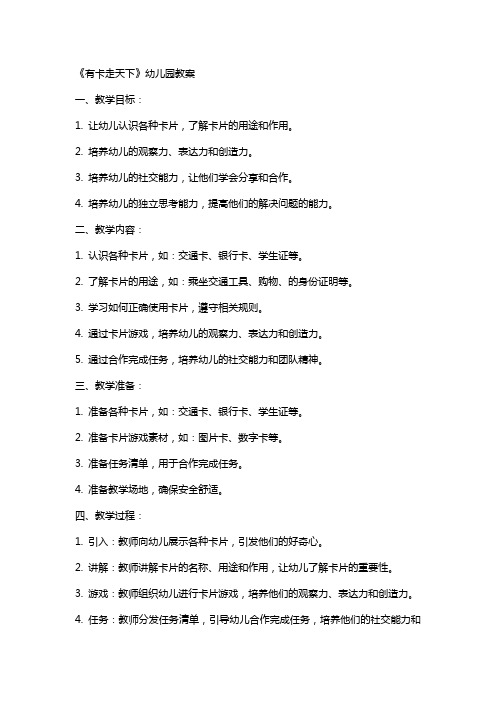 《有卡走天下》幼儿园教案

一、教学目标：

1. 让幼儿认识各种卡片，了解卡片的用途和作用。

2. 培养幼儿的观察力、表达力和创造力。

3. 培养幼儿的社交能力，让他们学会分享和合作。

4. 培养幼儿的独立思考能力，提高他们的解决问题的能力。

二、教学内容：

1. 认识各种卡片，如：交通卡、银行卡、学生证等。

2. 了解卡片的用途，如：乘坐交通工具、购物、的身份证明等。

3. 学习如何正确使用卡片，遵守相关规则。

4. 通过卡片游戏，培养幼儿的观察力、表达力和创造力。

5. 通过合作完成任务，培养幼儿的社交能力和团队精神。

三、教学准备：

1. 准备各种卡片，如：交通卡、银行卡、学生证等。

2. 准备卡片游戏素材，如：图片卡、数字卡等。

3. 准备任务清单，用于合作完成任务。

4. 准备教学场地，确保安全舒适。

四、教学过程：

1. 引入：教师向幼儿展示各种卡片，引发他们的好奇心。

2. 讲解：教师讲解卡片的名称、用途和作用，让幼儿了解卡片的重要性。

3. 游戏：教师组织幼儿进行卡片游戏，培养他们的观察力、表达力和创造力。

4. 任务：教师分发任务清单，引导幼儿合作完成任务，培养他们的社交能力和